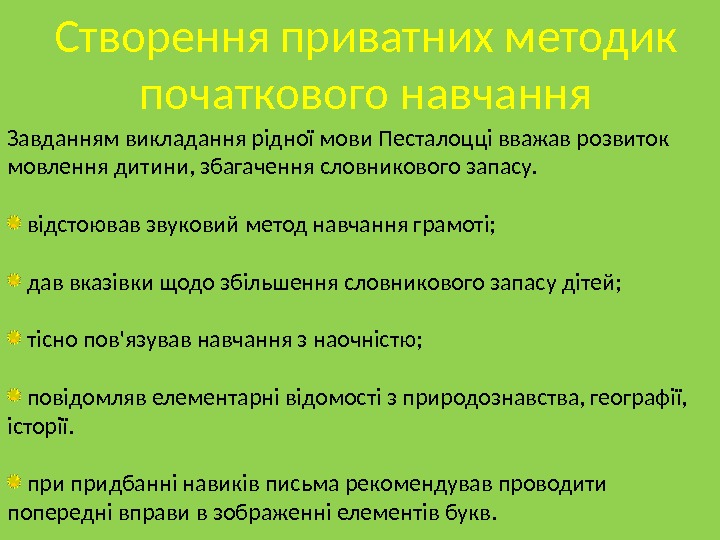 Створення приватних методик початкового навчання

Завданням викладання рідної мови Песталоцці вважав розвиток мовлення дитини, збагачення словникового запасу.

відстоював звуковий метод навчання грамоті;

дав вказівки щодо збільшення словникового запасу дітей;

тісно пов'язував навчання з наочністю;

повідомляв елементарні відомості з природознавства, географії, історії.

при придбанні навиків письма рекомендував проводити попередні вправи в зображенні елементів букв.